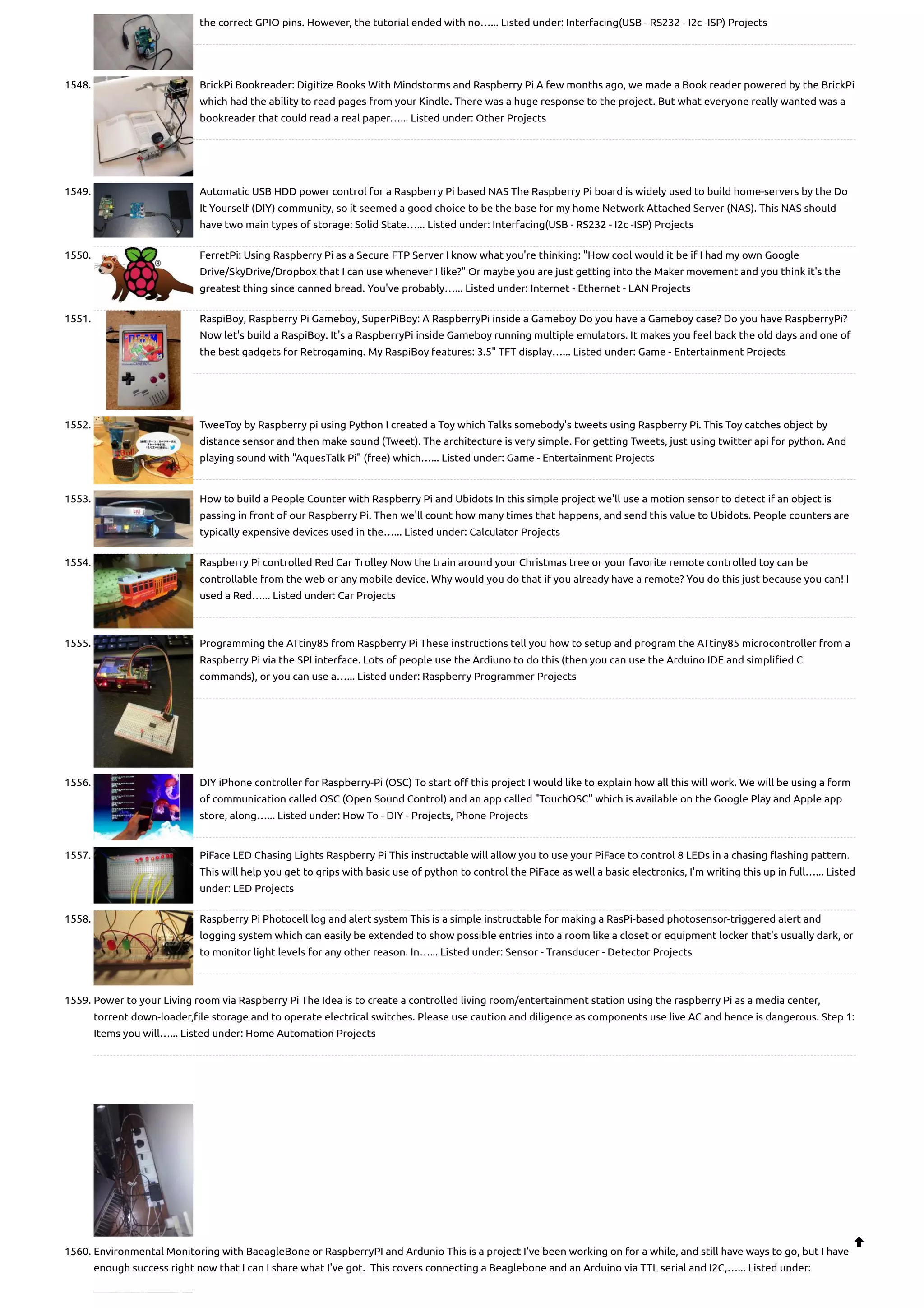 the correct GPIO pins. However, the tutorial ended with no…... Listed under: Interfacing(USB - RS232 - I2c -ISP) Projects

1548. BrickPi Bookreader: Digitize Books With Mindstorms and Raspberry Pi A few months ago, we made a Book reader powered by the BrickPi which had the ability to read pages from your Kindle. There was a huge response to the project. But what everyone really wanted was a bookreader that could read a real paper…... Listed under: Other Projects

1549. Automatic USB HDD power control for a Raspberry Pi based NAS The Raspberry Pi board is widely used to build home-servers by the Do It Yourself (DIY) community, so it seemed a good choice to be the base for my home Network Attached Server (NAS). This NAS should have two main types of storage: Solid State…... Listed under: Interfacing(USB - RS232 - I2c -ISP) Projects

1550. FerretPi: Using Raspberry Pi as a Secure FTP Server I know what you're thinking: "How cool would it be if I had my own Google Drive/SkyDrive/Dropbox that I can use whenever I like?" Or maybe you are just getting into the Maker movement and you think it's the greatest thing since canned bread. You've probably…... Listed under: Internet - Ethernet - LAN Projects

1551. RaspiBoy, Raspberry Pi Gameboy, SuperPiBoy: A RaspberryPi inside a Gameboy Do you have a Gameboy case? Do you have RaspberryPi? Now let's build a RaspiBoy. It's a RaspberryPi inside Gameboy running multiple emulators. It makes you feel back the old days and one of the best gadgets for Retrogaming. My RaspiBoy features: 3.5" TFT display…... Listed under: Game - Entertainment Projects

1552. TweeToy by Raspberry pi using Python I created a Toy which Talks somebody's tweets using Raspberry Pi. This Toy catches object by distance sensor and then make sound (Tweet). The architecture is very simple. For getting Tweets, just using twitter api for python. And playing sound with "AquesTalk Pi" (free) which…... Listed under: Game - Entertainment Projects

1553. How to build a People Counter with Raspberry Pi and Ubidots In this simple project we'll use a motion sensor to detect if an object is passing in front of our Raspberry Pi. Then we'll count how many times that happens, and send this value to Ubidots. People counters are typically expensive devices used in the…... Listed under: Calculator Projects

1554. Raspberry Pi controlled Red Car Trolley Now the train around your Christmas tree or your favorite remote controlled toy can be controllable from the web or any mobile device. Why would you do that if you already have a remote? You do this just because you can! I used a Red…... Listed under: Car Projects

1555. Programming the ATtiny85 from Raspberry Pi These instructions tell you how to setup and program the ATtiny85 microcontroller from a Raspberry Pi via the SPI interface. Lots of people use the Ardiuno to do this (then you can use the Arduino IDE and simplified C commands), or you can use a…... Listed under: Raspberry Programmer Projects

1556. DIY iPhone controller for Raspberry-Pi (OSC) To start off this project I would like to explain how all this will work. We will be using a form of communication called OSC (Open Sound Control) and an app called "TouchOSC" which is available on the Google Play and Apple app store, along…... Listed under: How To - DIY - Projects, Phone Projects

1557. PiFace LED Chasing Lights Raspberry Pi This instructable will allow you to use your PiFace to control 8 LEDs in a chasing flashing pattern. This will help you get to grips with basic use of python to control the PiFace as well a basic electronics, I'm writing this up in full…... Listed under: LED Projects

1558. Raspberry Pi Photocell log and alert system This is a simple instructable for making a RasPi-based photosensor-triggered alert and logging system which can easily be extended to show possible entries into a room like a closet or equipment locker that's usually dark, or to monitor light levels for any other reason. In…... Listed under: Sensor - Transducer - Detector Projects

1559. Power to your Living room via Raspberry Pi The Idea is to create a controlled living room/entertainment station using the raspberry Pi as a media center, torrent down-loader,file storage and to operate electrical switches. Please use caution and diligence as components use live AC and hence is dangerous. Step 1: Items you will…... Listed under: Home Automation Projects

1560. Environmental Monitoring with BaeagleBone or RaspberryPI and Ardunio This is a project I've been working on for a while, and still have ways to go, but I have enough success right now that I can I share what I've got. This covers connecting a Beaglebone and an Arduino via TTL serial and I2C,…... Listed under: